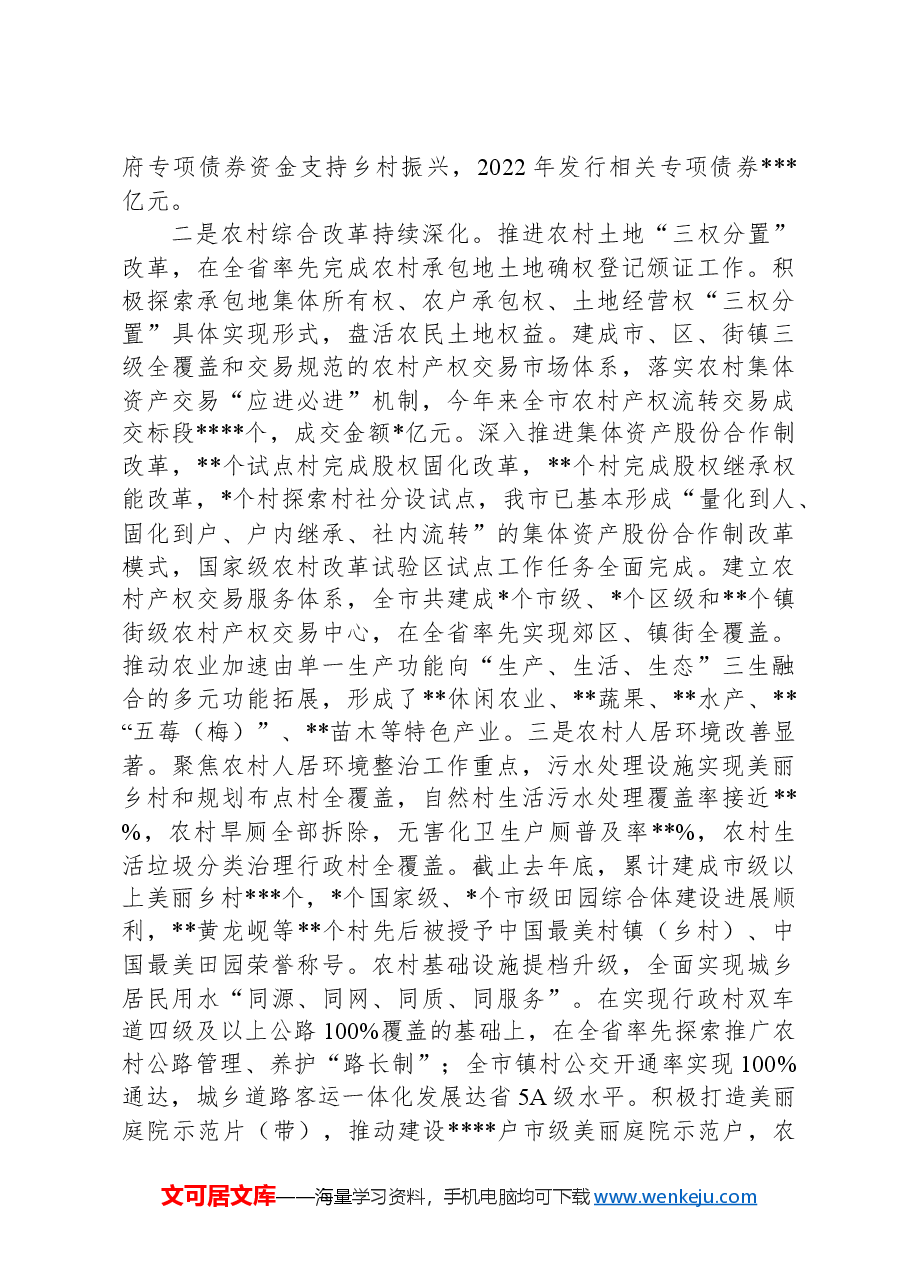 府专项债券资金支持乡村振兴，2022年发行相关专项债券***亿元。

二是农村综合改革持续深化。推进农村土地“三权分置”改革，在全省率先完成农村承包地土地确权登记颁证工作。积极探索承包地集体所有权、农户承包权、土地经营权“三权分置”具体实现形式，盘活农民土地权益。建成市、区、街镇三级全覆盖和交易规范的农村产权交易市场体系，落实农村集体资产交易“应进必进”机制，今年来全市农村产权流转交易成交标段****个，成交金额*亿元。深入推进集体资产股份合作制改革，**个试点村完成股权固化改革，**个村完成股权继承权能改革，*个村探索村社分设试点，我市已基本形成“量化到人、固化到户、户内继承、社内流转”的集体资产股份合作制改革模式，国家级农村改革试验区试点工作任务全面完成。建立农村产权交易服务体系，全市共建成*个市级、*个区级和**个镇街级农村产权交易中心，在全省率先实现郊区、镇街全覆盖。推动农业加速由单一生产功能向“生产、生活、生态”三生融合的多元功能拓展，形成了**休闲农业、**蔬果、**水产、**“五莓（梅）”、**苗木等特色产业。三是农村人居环境改善显著。聚焦农村人居环境整治工作重点，污水处理设施实现美丽乡村和规划布点村全覆盖，自然村生活污水处理覆盖率接近**%，农村旱厕全部拆除，无害化卫生户厕普及率**%，农村生活垃圾分类治理行政村全覆盖。截止去年底，累计建成市级以上美丽乡村***个，*个国家级、*个市级田园综合体建设进展顺利，**黄龙岘等**个村先后被授予中国最美村镇（乡村）、中国最美田园荣誉称号。农村基础设施提档升级，全面实现城乡居民用水“同源、同网、同质、同服务”。在实现行政村双车道四级及以上公路100%覆盖的基础上，在全省率先探索推广农村公路管理、养护“路长制”；全市镇村公交开通率实现100%通达，城乡道路客运一体化发展达省5A级水平。积极打造美丽庭院示范片（带），推动建设****户市级美丽庭院示范户，农

文可居文库——海量学习资料，手机电脑均可下载www.wenkeju.com